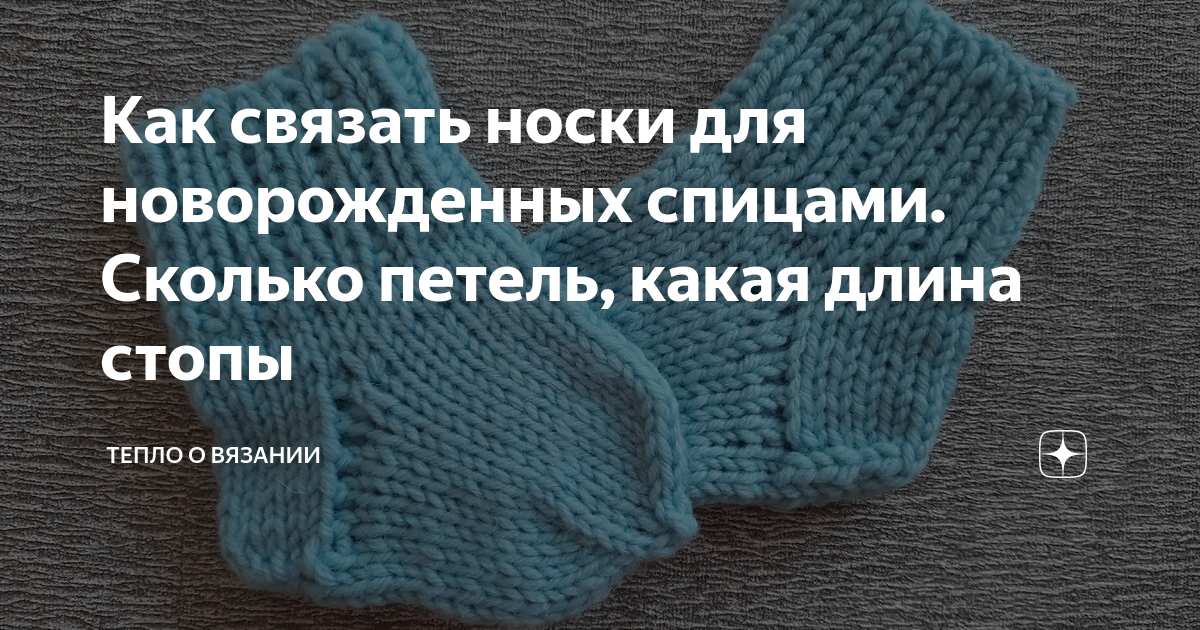 Как связать носки для новорожденных спицами. Сколько петель, какая длина стопы

ТЕПЛО О ВЯЗАНИИ